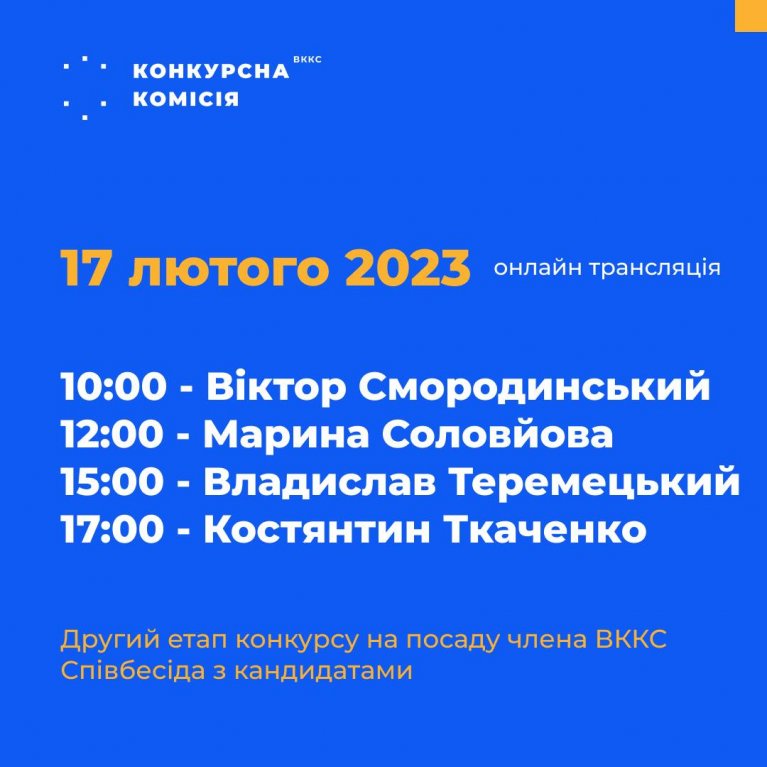 КОНКУРСНА ВККС
КОМІСІЯ

17 лютого 2023 онлайн трансляція

10:00 - Віктор Смородинський
12:00 - Марина Соловйова
15:00 - Владислав Теремецький
17:00 - Костянтин Ткаченко

Другий етап конкурсу на посаду члена ВККС
Співбесіда з кандидатами